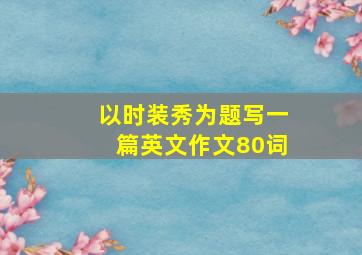 以时装秀为题写一篇英文作文80词